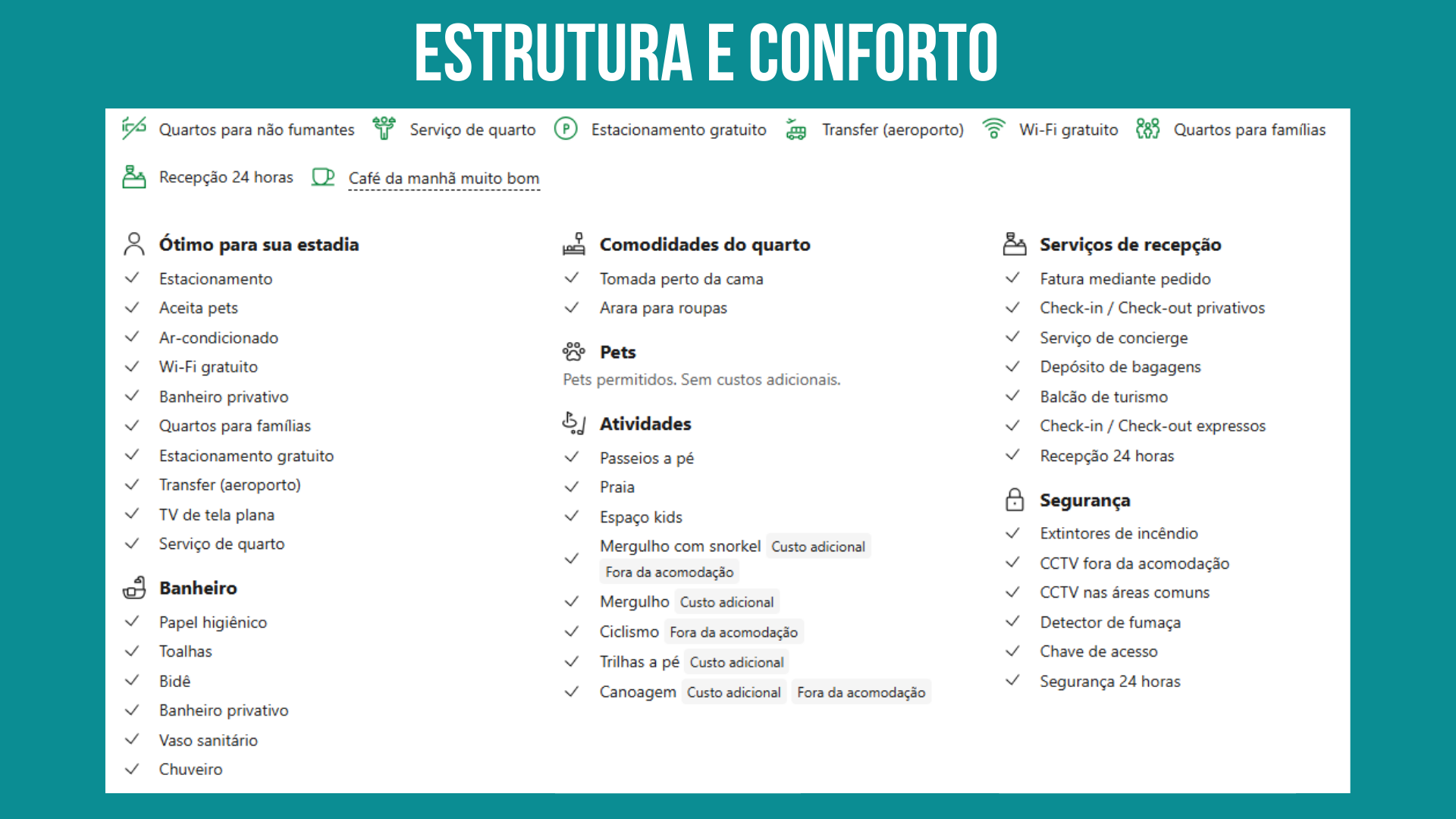 ESTRUTURA E CONFORTO

Quartos para não fumantes Serviço de quarto Estacionamento gratuito Transfer (aeroporto) Wi-Fi gratuito Quartos para famílias

Recepção 24 horas Café da manhã muito bom

Ótimo para sua estadia
Estacionamento
Aceita pets
Ar-condicionado
Wi-Fi gratuito
Banheiro privativo
Quartos para famílias
Estacionamento gratuito
Transfer (aeroporto)
TV de tela plana
Serviço de quarto

Banheiro
Papel higiênico
Toalhas
Bidê
Banheiro privativo
Vaso sanitário
Chuveiro

Comodidades do quarto
Tomada perto da cama
Arara para roupas

Pets
Pets permitidos. Sem custos adicionais.

Atividades
Passeios a pé
Praia
Espaço kids
Mergulho com snorkel Custo adicional Fora da acomodação
Mergulho Custo adicional
Ciclismo Fora da acomodação
Trilhas a pé Custo adicional
Canoagem Custo adicional Fora da acomodação

Serviços de recepção
Fatura mediante pedido
Check-in / Check-out privativos
Serviço de concierge
Depósito de bagagens
Balcão de turismo
Check-in / Check-out expressos
Recepção 24 horas

Segurança
Extintores de incêndio
CCTV fora da acomodação
CCTV nas áreas comuns
Detector de fumaça
Chave de acesso
Segurança 24 horas